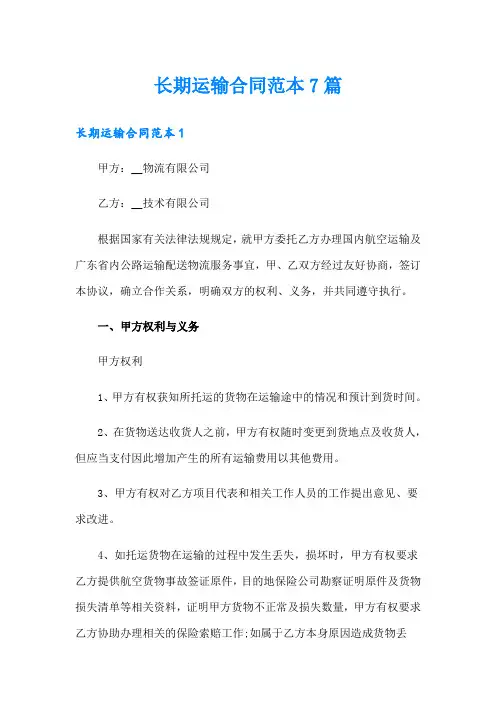 长期运输合同范本7篇

长期运输合同范本1

甲方：__物流有限公司

乙方：__技术有限公司

根据国家有关法律法规规定，就甲方委托乙方办理国内航空运输及广东省内公路运输配送物流服务事宜，甲、乙双方经过友好协商，签订本协议，确立合作关系，明确双方的权利、义务，并共同遵守执行。

一、甲方权利与义务

甲方权利

1、甲方有权获知所托运的货物在运输途中的情况和预计到货时间。

2、在货物送达收货人之前，甲方有权随时变更到货地点及收货人，但应当支付因此增加产生的所有运输费用以其他费用。

3、甲方有权对乙方项目代表和相关工作人员的工作提出意见、要求改进。

4、如托运货物在运输的过程中发生丢失，损坏时，甲方有权要求乙方提供航空货物事故签证原件，目的地保险公司勘察证明原件及货物损失清单等相关资料，证明甲方货物不正常及损失数量，甲方有权要求乙方协助办理相关的保险索赔工作;如属于乙方本身原因造成货物丢